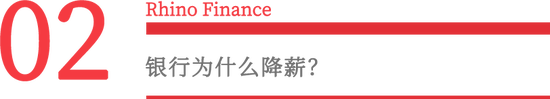 02

Rhino Finance

银行为什么降薪?